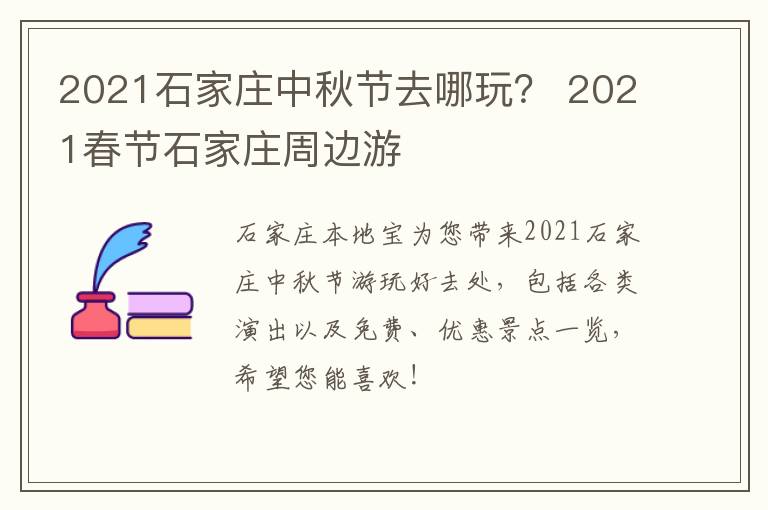 2021石家庄中秋节去哪玩？ 2021春节石家庄周边游

石家庄本地宝为您带来2021石家庄中秋节游玩好去处，包括各类演出以及免费、优惠景点一览，希望您能喜欢！